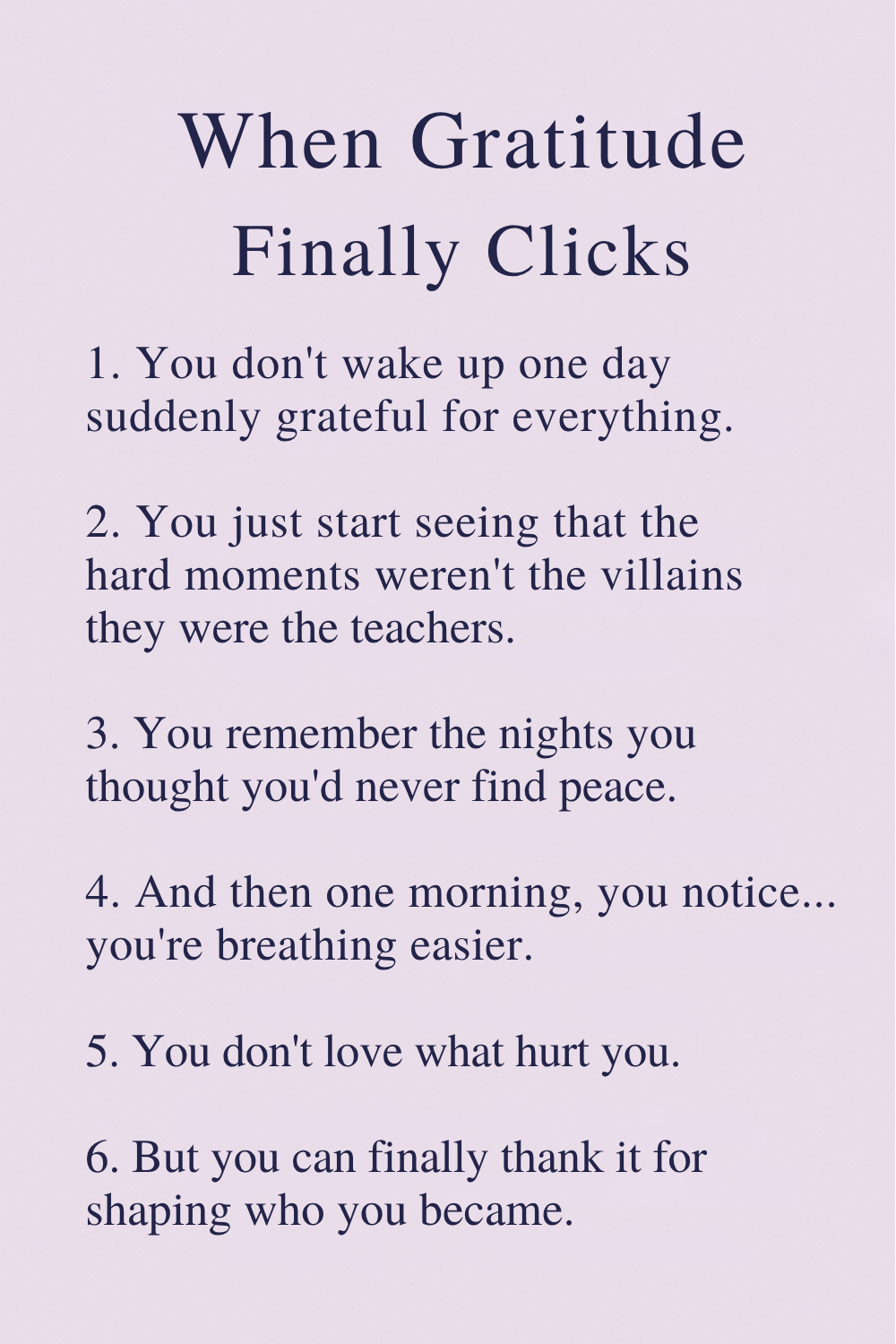 When Gratitude
Finally Clicks

1. You don't wake up one day suddenly grateful for everything.

2. You just start seeing that the hard moments weren't the villains they were the teachers.

3. You remember the nights you thought you'd never find peace.

4. And then one morning, you notice... you're breathing easier.

5. You don't love what hurt you.

6. But you can finally thank it for shaping who you became.